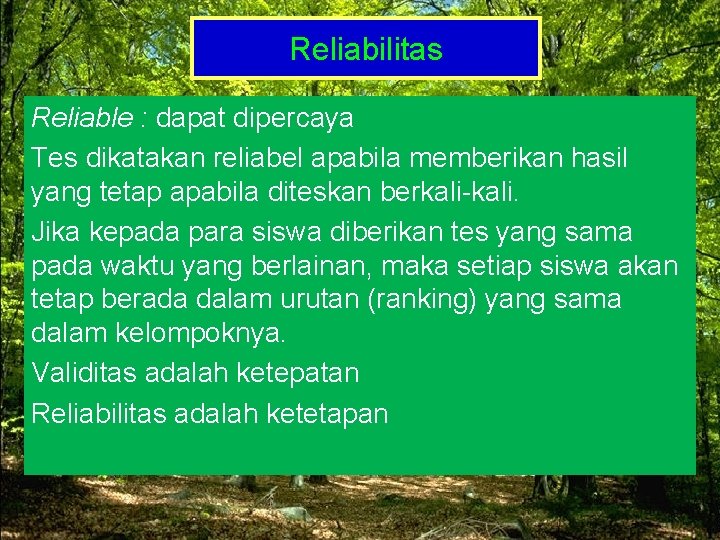 Reliabilitas

Reliable : dapat dipercaya

Tes dikatakan reliabel apabila memberikan hasil yang tetap apabila diteskan berkali-kali.

Jika kepada para siswa diberikan tes yang sama pada waktu yang berlainan, maka setiap siswa akan tetap berada dalam urutan (ranking) yang sama dalam kelompoknya.

Validitas adalah ketepatan

Reliabilitas adalah ketetapan